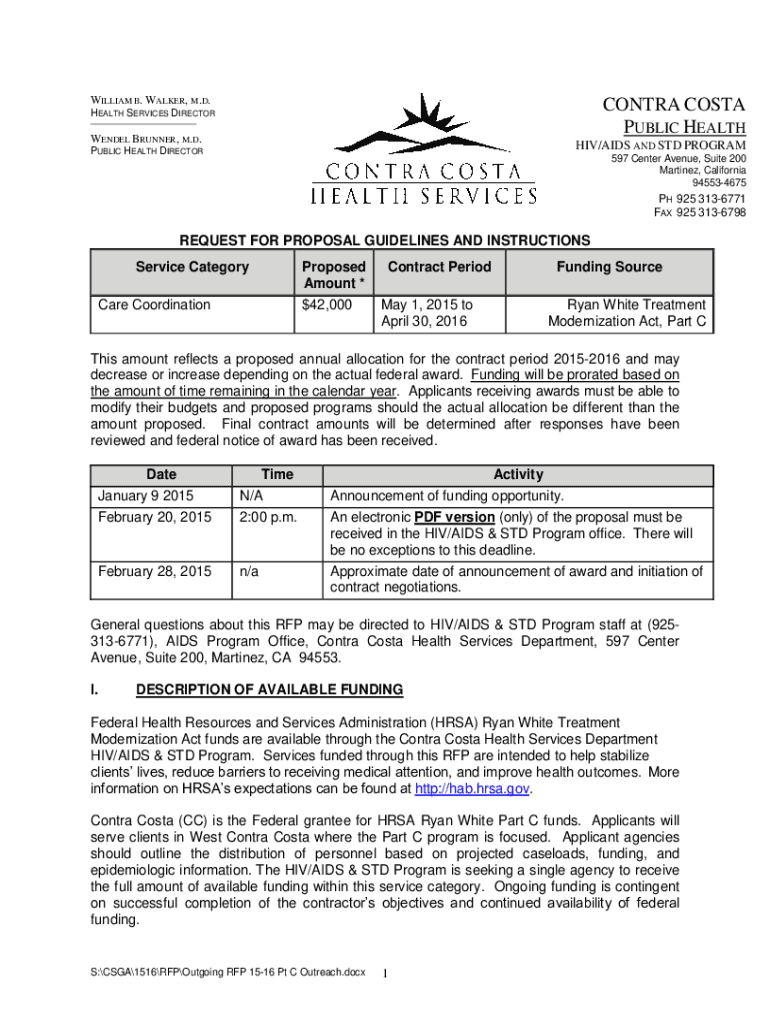 WILLIAM B. WALKER, M.D.
HEALTH SERVICES DIRECTOR

WENDEL BRUNNER, M.D.
PUBLIC HEALTH DIRECTOR

CONTRA COSTA
HEALTH SERVICES

CONTRA COSTA
PUBLIC HEALTH
HIV/AIDS AND STD PROGRAM
597 Center Avenue, Suite 200
Martinez, California
94553-4675
PH 925 313-6771
FAX 925 313-6798

REQUEST FOR PROPOSAL GUIDELINES AND INSTRUCTIONS

| Service Category | Proposed Amount * | Contract Period | Funding Source |
|---|---|---|---|
| Care Coordination | $42,000 | May 1, 2015 to April 30, 2016 | Ryan White Treatment Modernization Act, Part C |

This amount reflects a proposed annual allocation for the contract period 2015-2016 and may decrease or increase depending on the actual federal award. Funding will be prorated based on the amount of time remaining in the calendar year. Applicants receiving awards must be able to modify their budgets and proposed programs should the actual allocation be different than the amount proposed. Final contract amounts will be determined after responses have been reviewed and federal notice of award has been received.

| Date | Time | Activity |
|---|---|---|
| January 9 2015 | N/A | Announcement of funding opportunity. |
| February 20, 2015 | 2:00 p.m. | An electronic PDF version (only) of the proposal must be received in the HIV/AIDS & STD Program office. There will be no exceptions to this deadline. |
| February 28, 2015 | n/a | Approximate date of announcement of award and initiation of contract negotiations. |

General questions about this RFP may be directed to HIV/AIDS & STD Program staff at (925-313-6771), AIDS Program Office, Contra Costa Health Services Department, 597 Center Avenue, Suite 200, Martinez, CA 94553.

I. DESCRIPTION OF AVAILABLE FUNDING

Federal Health Resources and Services Administration (HRSA) Ryan White Treatment Modernization Act funds are available through the Contra Costa Health Services Department HIV/AIDS & STD Program. Services funded through this RFP are intended to help stabilize clients' lives, reduce barriers to receiving medical attention, and improve health outcomes. More information on HRSA's expectations can be found at http://hab.hrsa.gov.

Contra Costa (CC) is the Federal grantee for HRSA Ryan White Part C funds. Applicants will serve clients in West Contra Costa where the Part C program is focused. Applicant agencies should outline the distribution of personnel based on projected caseloads, funding, and epidemiologic information. The HIV/AIDS & STD Program is seeking a single agency to receive the full amount of available funding within this service category. Ongoing funding is contingent on successful completion of the contractor's objectives and continued availability of federal funding.

S:\CSGA\1516\RFP\Outgoing RFP 15-16 Pt C Outreach.docx 1